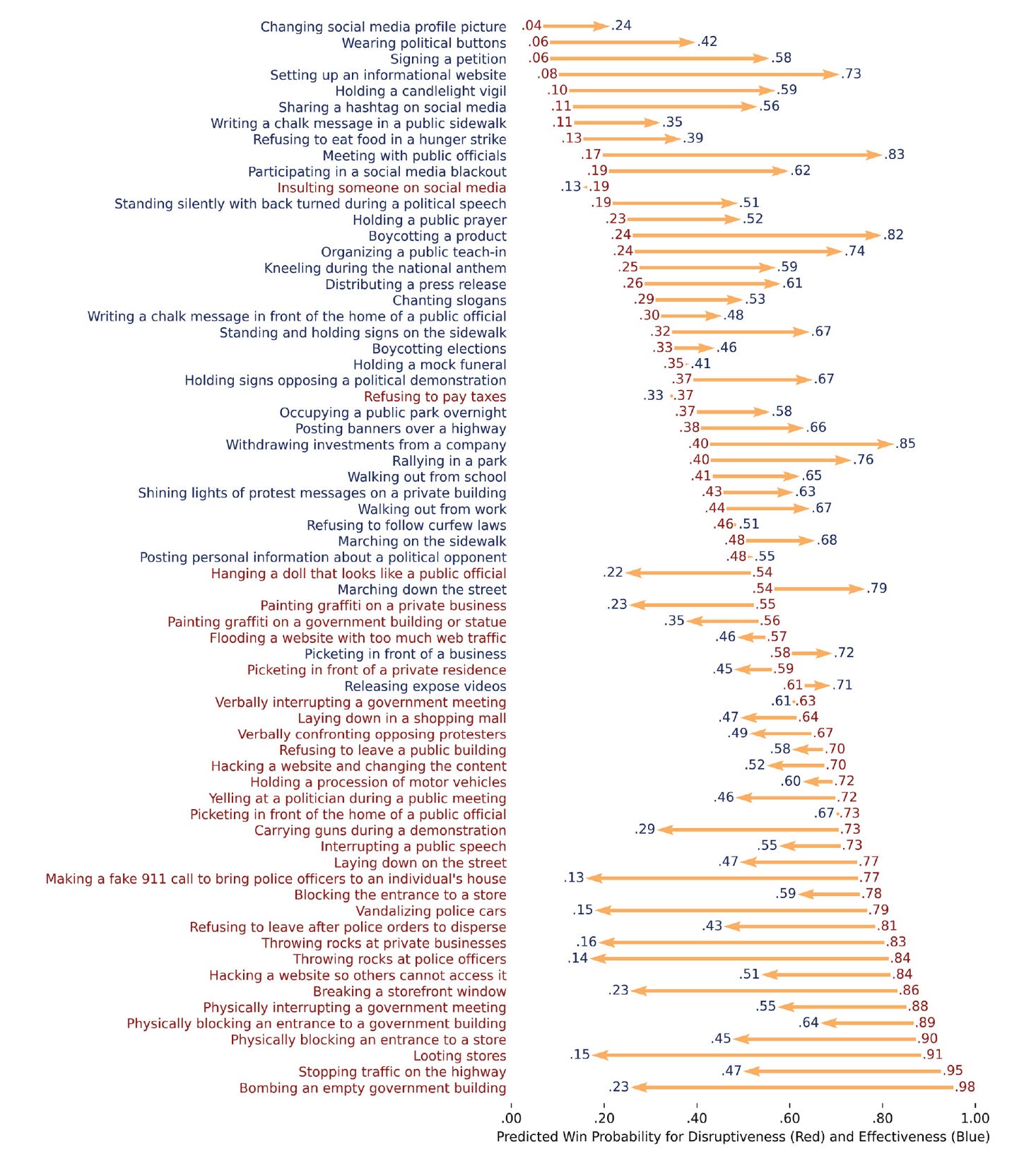 Changing social media profile picture .04 .24
Wearing political buttons .06 .42
Signing a petition .06 .58
Setting up an informational website .08 .73
Holding a candlelight vigil .10 .59
Sharing a hashtag on social media .11 .56
Writing a chalk message in a public sidewalk .11 .35
Refusing to eat food in a hunger strike .13 .39
Meeting with public officials .17 .83
Participating in a social media blackout .19 .62
Insulting someone on social media .13 .19
Standing silently with back turned during a political speech .19 .51
Holding a public prayer .23 .52
Boycotting a product .24 .82
Organizing a public teach-in .24 .74
Kneeling during the national anthem .25 .59
Distributing a press release .26 .61
Chanting slogans .29 .53
Writing a chalk message in front of the home of a public official .30 .48
Standing and holding signs on the sidewalk .32 .67
Boycotting elections .33 .46
Holding a mock funeral .35 .41
Holding signs opposing a political demonstration .37 .67
Refusing to pay taxes .33 .37
Occupying a public park overnight .37 .58
Posting banners over a highway .38 .66
Withdrawing investments from a company .40 .85
Rallying in a park .40 .76
Walking out from school .41 .65
Shining lights of protest messages on a private building .43 .63
Walking out from work .44 .67
Refusing to follow curfew laws .46 .51
Marching on the sidewalk .48 .68
Posting personal information about a political opponent .48 .55
Hanging a doll that looks like a public official .22 .54
Marching down the street .54 .79
Painting graffiti on a private business .23 .55
Painting graffiti on a government building or statue .35 .56
Flooding a website with too much web traffic .46 .57
Picketing in front of a business .58 .72
Picketing in front of a private residence .45 .59
Releasing expose videos .61 .71
Verbally interrupting a government meeting .61 .63
Laying down in a shopping mall .47 .64
Verbally confronting opposing protesters .49 .67
Refusing to leave a public building .58 .70
Hacking a website and changing the content .52 .70
Holding a procession of motor vehicles .60 .72
Yelling at a politician during a public meeting .46 .72
Picketing in front of the home of a public official .67 .73
Carrying guns during a demonstration .29 .73
Interrupting a public speech .55 .73
Laying down on the street .47 .77
Making a fake 911 call to bring police officers to an individual's house .13 .77
Blocking the entrance to a store .59 .78
Vandalizing police cars .15 .79
Refusing to leave after police orders to disperse .43 .81
Throwing rocks at private businesses .16 .83
Throwing rocks at police officers .14 .84
Hacking a website so others cannot access it .51 .84
Breaking a storefront window .23 .86
Physically interrupting a government meeting .55 .88
Physically blocking an entrance to a government building .64 .89
Physically blocking an entrance to a store .45 .90
Looting stores .15 .91
Stopping traffic on the highway .47 .95
Bombing an empty government building .23 .98

.00 .20 .40 .60 .80 1.00
Predicted Win Probability for Disruptiveness (Red) and Effectiveness (Blue)